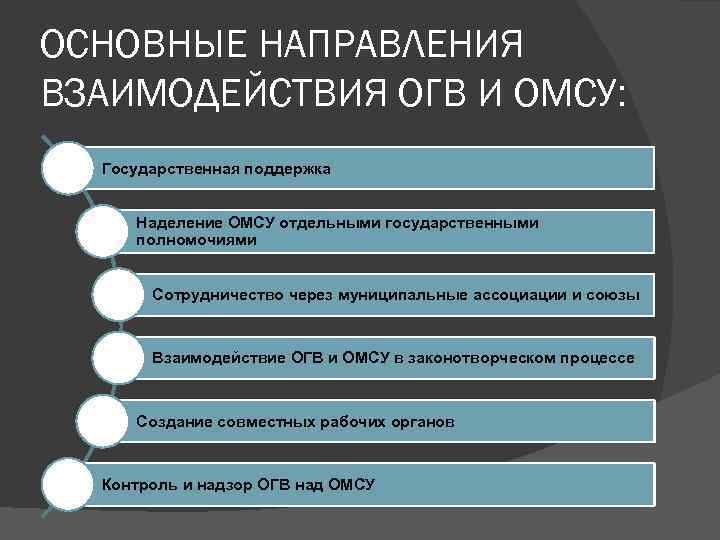 ОСНОВНЫЕ НАПРАВЛЕНИЯ ВЗАИМОДЕЙСТВИЯ ОГВ И ОМСУ:

Государственная поддержка

Наделение ОМСУ отдельными государственными полномочиями

Сотрудничество через муниципальные ассоциации и союзы

Взаимодействие ОГВ и ОМСУ в законотворческом процессе

Создание совместных рабочих органов

Контроль и надзор ОГВ над ОМСУ